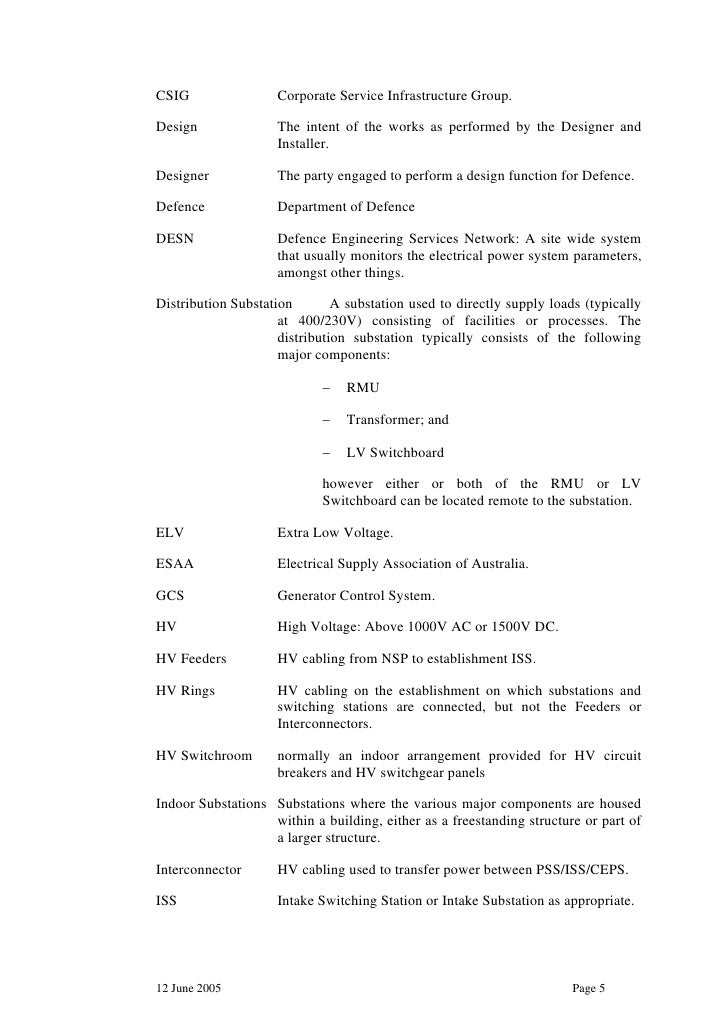 CSIG Corporate Service Infrastructure Group.

Design The intent of the works as performed by the Designer and Installer.

Designer The party engaged to perform a design function for Defence.

Defence Department of Defence

DESN Defence Engineering Services Network: A site wide system that usually monitors the electrical power system parameters, amongst other things.

Distribution Substation A substation used to directly supply loads (typically at 400/230V) consisting of facilities or processes. The distribution substation typically consists of the following major components:

– RMU

– Transformer; and

– LV Switchboard

however either or both of the RMU or LV Switchboard can be located remote to the substation.

ELV Extra Low Voltage.

ESAA Electrical Supply Association of Australia.

GCS Generator Control System.

HV High Voltage: Above 1000V AC or 1500V DC.

HV Feeders HV cabling from NSP to establishment ISS.

HV Rings HV cabling on the establishment on which substations and switching stations are connected, but not the Feeders or Interconnectors.

HV Switchroom normally an indoor arrangement provided for HV circuit breakers and HV switchgear panels

Indoor Substations Substations where the various major components are housed within a building, either as a freestanding structure or part of a larger structure.

Interconnector HV cabling used to transfer power between PSS/ISS/CEPS.

ISS Intake Switching Station or Intake Substation as appropriate.

12 June 2005 Page 5